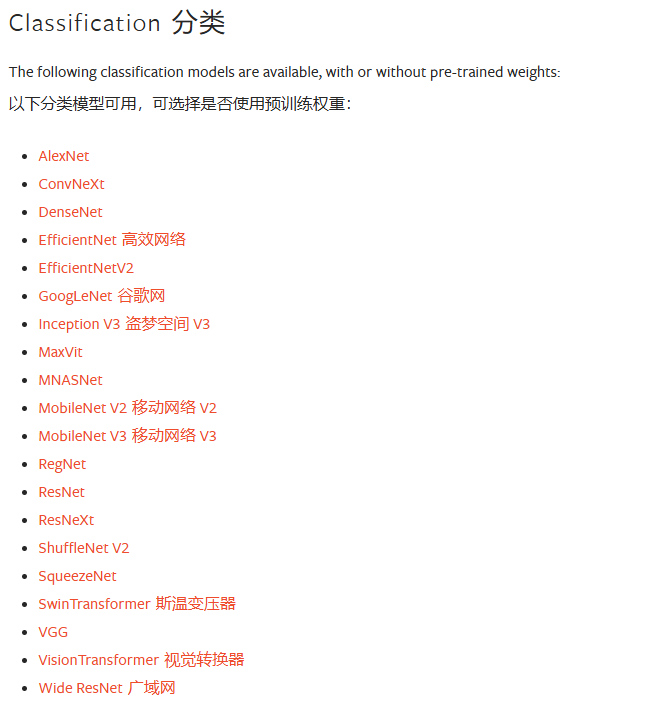 Classification 分类

The following classification models are available, with or without pre-trained weights:

以下分类模型可用，可选择是否使用预训练权重：

- AlexNet
- ConvNeXt
- DenseNet
- EfficientNet 高效网络
- EfficientNetV2
- GoogLeNet 谷歌网
- Inception V3 盗梦空间 V3
- MaxVit
- MNASNet
- MobileNet V2 移动网络 V2
- MobileNet V3 移动网络 V3
- RegNet
- ResNet
- ResNeXt
- ShuffleNet V2
- SqueezeNet
- SwinTransformer 斯温变压器
- VGG
- VisionTransformer 视觉转换器
- Wide ResNet 广域网